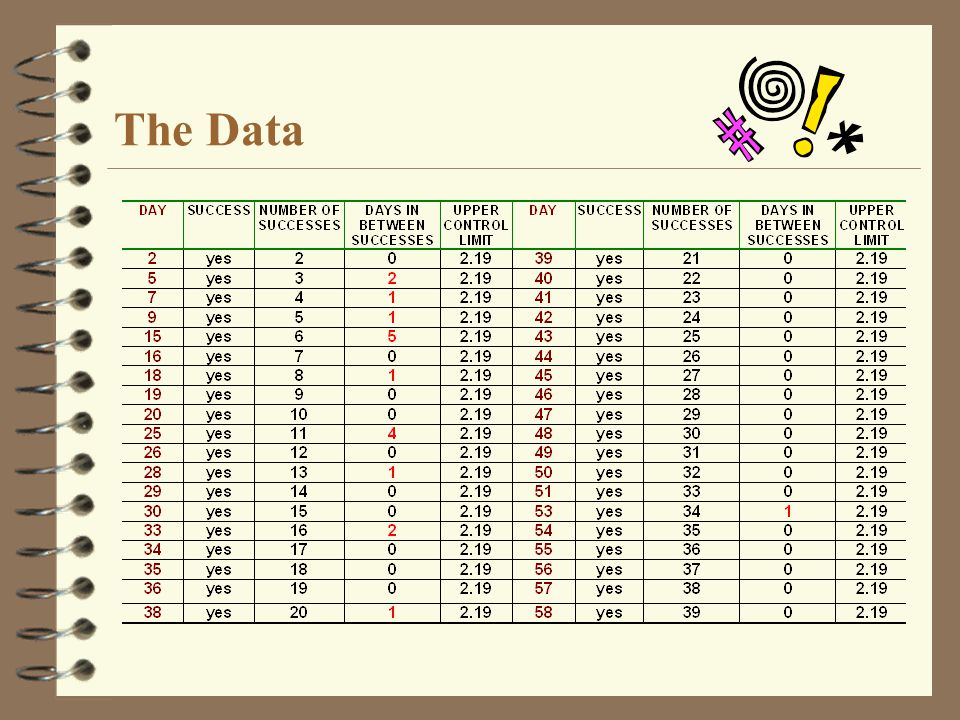 The Data

| DAY | SUCCESS | NUMBER OF SUCCESSES | DAYS IN BETWEEN SUCCESSES | UPPER CONTROL LIMIT | DAY | SUCCESS | NUMBER OF SUCCESSES | DAYS IN BETWEEN SUCCESSES | UPPER CONTROL LIMIT |
|---|---|---|---|---|---|---|---|---|---|
| 2 | yes | 2 | 0 | 2.19 | 39 | yes | 21 | 0 | 2.19 |
| 5 | yes | 3 | 2 | 2.19 | 40 | yes | 22 | 0 | 2.19 |
| 7 | yes | 4 | 1 | 2.19 | 41 | yes | 23 | 0 | 2.19 |
| 9 | yes | 5 | 1 | 2.19 | 42 | yes | 24 | 0 | 2.19 |
| 15 | yes | 6 | 5 | 2.19 | 43 | yes | 25 | 0 | 2.19 |
| 16 | yes | 7 | 0 | 2.19 | 44 | yes | 26 | 0 | 2.19 |
| 18 | yes | 8 | 1 | 2.19 | 45 | yes | 27 | 0 | 2.19 |
| 19 | yes | 9 | 0 | 2.19 | 46 | yes | 28 | 0 | 2.19 |
| 20 | yes | 10 | 0 | 2.19 | 47 | yes | 29 | 0 | 2.19 |
| 25 | yes | 11 | 4 | 2.19 | 48 | yes | 30 | 0 | 2.19 |
| 26 | yes | 12 | 0 | 2.19 | 49 | yes | 31 | 0 | 2.19 |
| 28 | yes | 13 | 1 | 2.19 | 50 | yes | 32 | 0 | 2.19 |
| 29 | yes | 14 | 0 | 2.19 | 51 | yes | 33 | 0 | 2.19 |
| 30 | yes | 15 | 0 | 2.19 | 53 | yes | 34 | 1 | 2.19 |
| 33 | yes | 16 | 2 | 2.19 | 54 | yes | 35 | 0 | 2.19 |
| 34 | yes | 17 | 0 | 2.19 | 55 | yes | 36 | 0 | 2.19 |
| 35 | yes | 18 | 0 | 2.19 | 56 | yes | 37 | 0 | 2.19 |
| 36 | yes | 19 | 0 | 2.19 | 57 | yes | 38 | 0 | 2.19 |
| 38 | yes | 20 | 1 | 2.19 | 58 | yes | 39 | 0 | 2.19 |